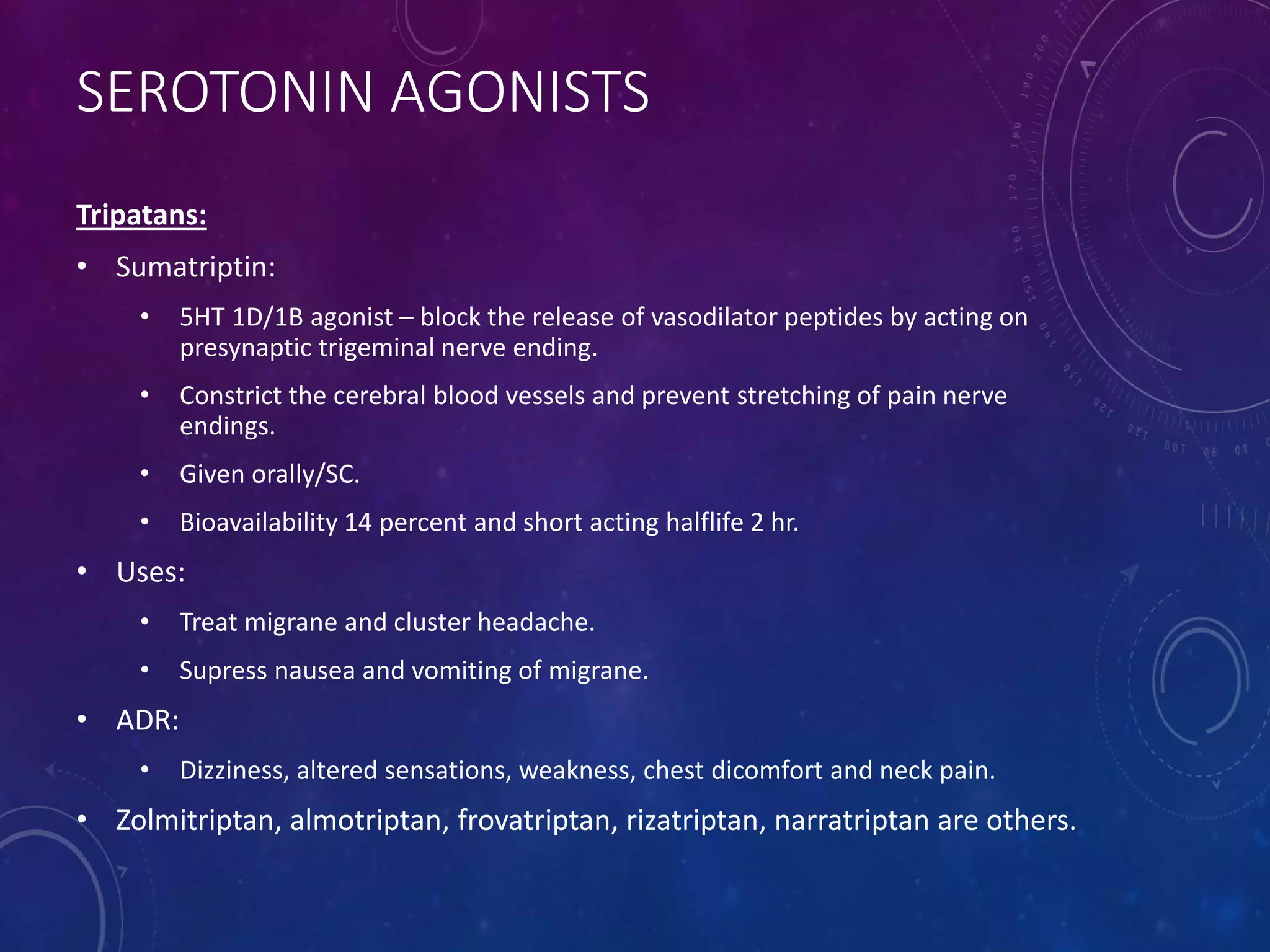 SEROTONIN AGONISTS

Tripatans:

• Sumatriptin:

• 5HT 1D/1B agonist – block the release of vasodilator peptides by acting on presynaptic trigeminal nerve ending.

• Constrict the cerebral blood vessels and prevent stretching of pain nerve endings.

• Given orally/SC.

• Bioavailability 14 percent and short acting halflife 2 hr.

• Uses:

• Treat migrane and cluster headache.

• Supress nausea and vomiting of migrane.

• ADR:

• Dizziness, altered sensations, weakness, chest dicomfort and neck pain.

• Zolmitriptan, almotriptan, frovatriptan, rizatriptan, narratriptan are others.